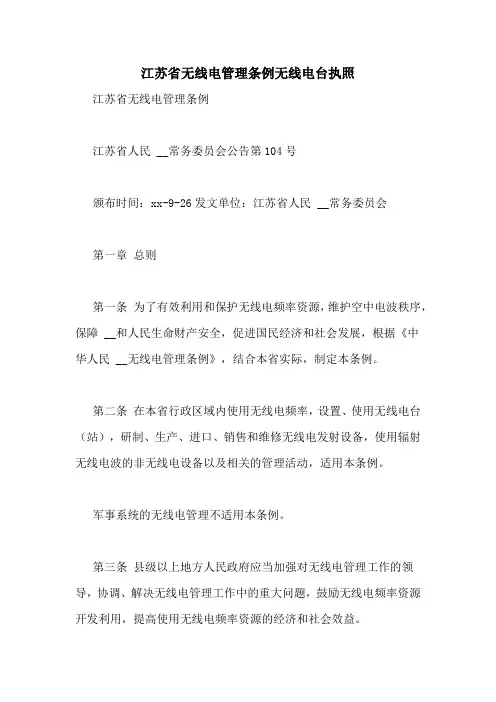 江苏省无线电管理条例无线电台执照

江苏省无线电管理条例

江苏省人民 __常务委员会公告第104号

颁布时间：xx-9-26 发文单位：江苏省人民 __常务委员会

第一章 总则

第一条 为了有效利用和保护无线电频率资源，维护空中电波秩序，保障 __和人民生命财产安全，促进国民经济和社会发展，根据《中华人民 __无线电管理条例》，结合本省实际，制定本条例。

第二条 在本省行政区域内使用无线电频率，设置、使用无线电台（站），研制、生产、进口、销售和维修无线电发射设备，使用辐射无线电波的非无线电设备以及相关的管理活动，适用本条例。

军事系统的无线电管理不适用本条例。

第三条 县级以上地方人民政府应当加强对无线电管理工作的领导，协调、解决无线电管理工作中的重大问题，鼓励无线电频率资源开发利用，提高使用无线电频率资源的经济和社会效益。